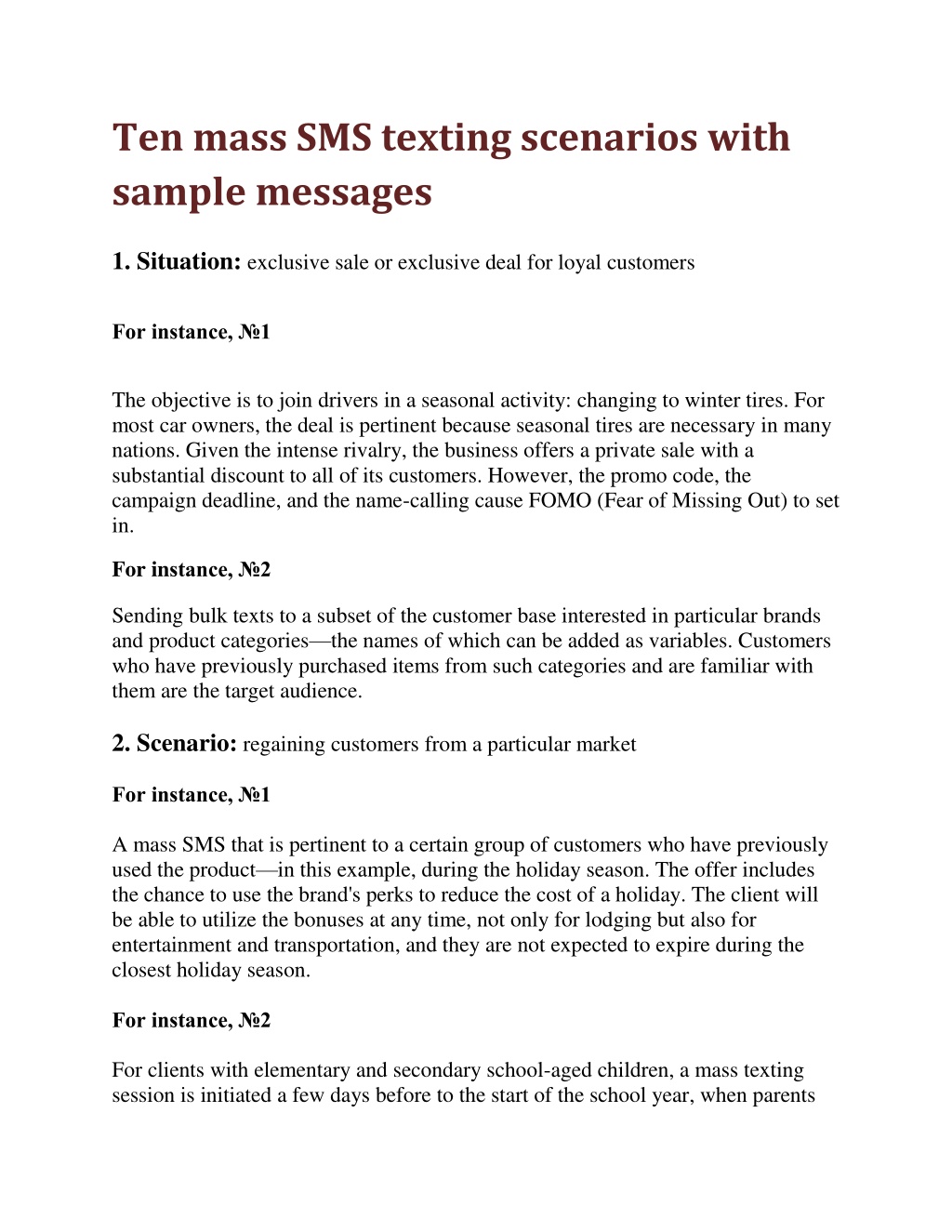 Ten mass SMS texting scenarios with sample messages

1. Situation: exclusive sale or exclusive deal for loyal customers

For instance, №1

The objective is to join drivers in a seasonal activity: changing to winter tires. For most car owners, the deal is pertinent because seasonal tires are necessary in many nations. Given the intense rivalry, the business offers a private sale with a substantial discount to all of its customers. However, the promo code, the campaign deadline, and the name-calling cause FOMO (Fear of Missing Out) to set in.

For instance, №2

Sending bulk texts to a subset of the customer base interested in particular brands and product categories—the names of which can be added as variables. Customers who have previously purchased items from such categories and are familiar with them are the target audience.

2. Scenario: regaining customers from a particular market

For instance, №1

A mass SMS that is pertinent to a certain group of customers who have previously used the product—in this example, during the holiday season. The offer includes the chance to use the brand's perks to reduce the cost of a holiday. The client will be able to utilize the bonuses at any time, not only for lodging but also for entertainment and transportation, and they are not expected to expire during the closest holiday season.

For instance, №2

For clients with elementary and secondary school-aged children, a mass texting session is initiated a few days before to the start of the school year, when parents